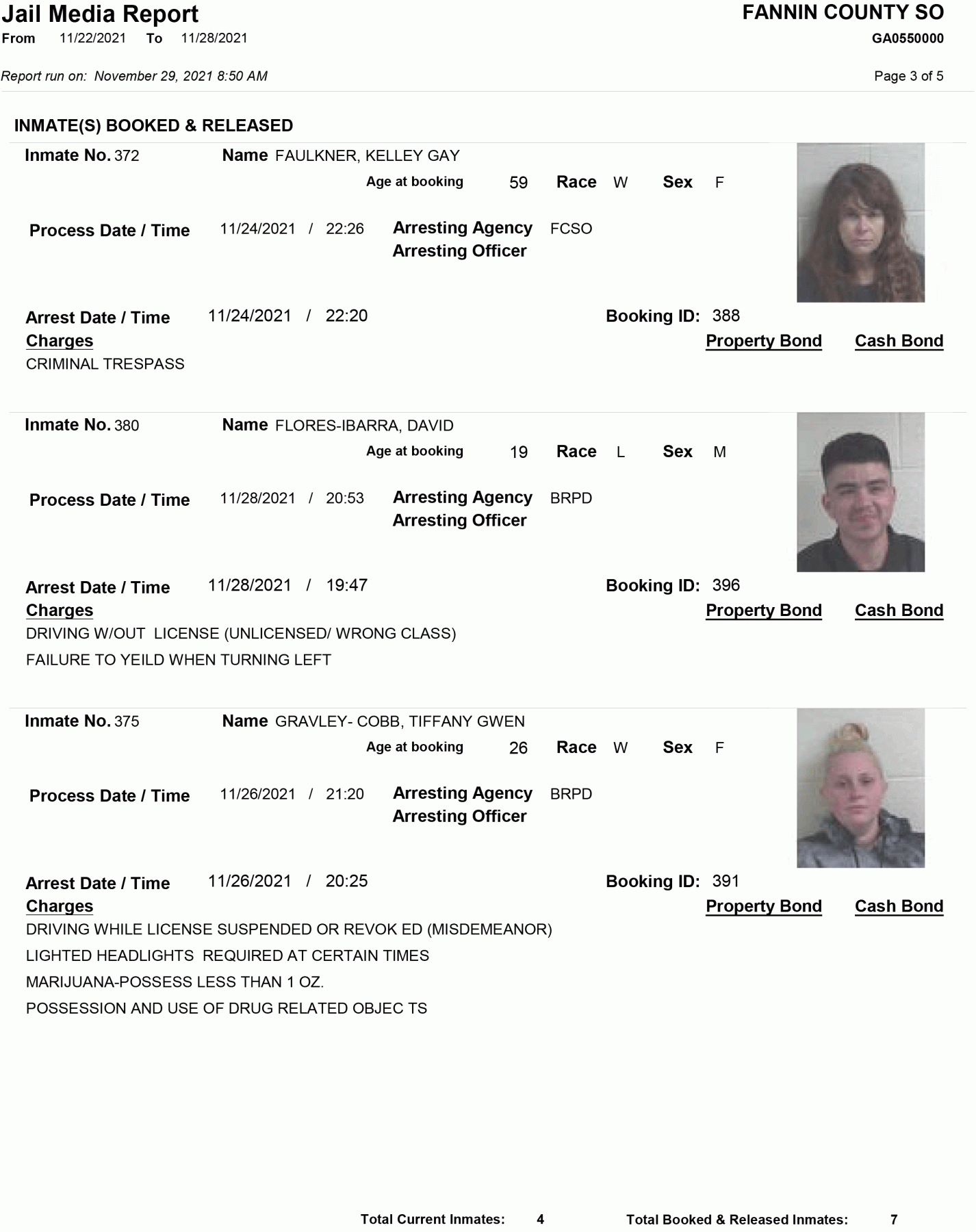 Jail Media Report
From 11/22/2021 To 11/28/2021

FANNIN COUNTY SO
GA0550000

Report run on: November 29, 2021 8:50 AM

Page 3 of 5

INMATE(S) BOOKED & RELEASED

Inmate No. 372 Name FAULKNER, KELLEY GAY
Age at booking 59 Race W Sex F
Process Date / Time 11/24/2021 / 22:26 Arresting Agency FCSO
Arresting Officer
Arrest Date / Time 11/24/2021 / 22:20 Booking ID: 388
Charges Property Bond Cash Bond
CRIMINAL TRESPASS

Inmate No. 380 Name FLORES-IBARRA, DAVID
Age at booking 19 Race L Sex M
Process Date / Time 11/28/2021 / 20:53 Arresting Agency BRPD
Arresting Officer
Arrest Date / Time 11/28/2021 / 19:47 Booking ID: 396
Charges Property Bond Cash Bond
DRIVING W/OUT LICENSE (UNLICENSED/ WRONG CLASS)
FAILURE TO YEILD WHEN TURNING LEFT

Inmate No. 375 Name GRAVLEY- COBB, TIFFANY GWEN
Age at booking 26 Race W Sex F
Process Date / Time 11/26/2021 / 21:20 Arresting Agency BRPD
Arresting Officer
Arrest Date / Time 11/26/2021 / 20:25 Booking ID: 391
Charges Property Bond Cash Bond
DRIVING WHILE LICENSE SUSPENDED OR REVOK ED (MISDEMEANOR)
LIGHTED HEADLIGHTS REQUIRED AT CERTAIN TIMES
MARIJUANA-POSSESS LESS THAN 1 OZ.
POSSESSION AND USE OF DRUG RELATED OBJEC TS

Total Current Inmates: 4 Total Booked & Released Inmates: 7